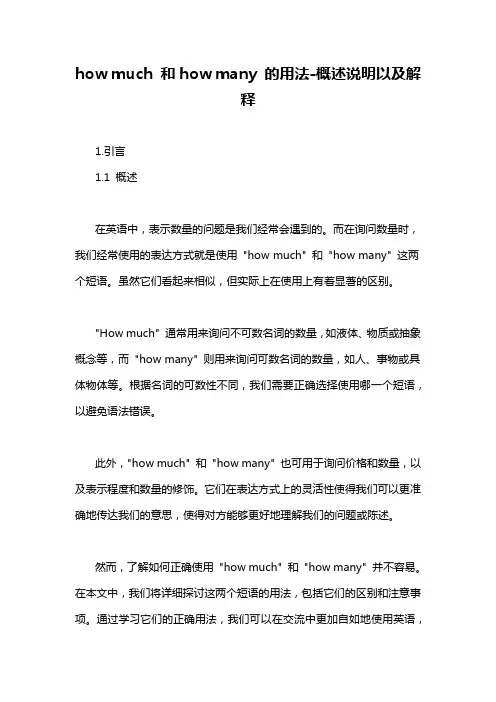 how much 和 how many 的用法-概述说明以及解释

1.引言

1.1 概述

在英语中，表示数量的问题是我们经常会遇到的。而在询问数量时，我们经常使用的表达方式就是使用 "how much" 和 "how many" 这两个短语。虽然它们看起来相似，但实际上在使用上有着显著的区别。

"How much" 通常用来询问不可数名词的数量，如液体、物质或抽象概念等，而 "how many" 则用来询问可数名词的数量，如人、事物或具体物体等。根据名词的可数性不同，我们需要正确选择使用哪一个短语，以避免语法错误。

此外，"how much" 和 "how many" 也可用于询问价格和数量，以及表示程度和数量的修饰。它们在表达方式上的灵活性使得我们可以更准确地传达我们的意思，使得对方能够更好地理解我们的问题或陈述。

然而，了解如何正确使用 "how much" 和 "how many" 并不容易。在本文中，我们将详细探讨这两个短语的用法，包括它们的区别和注意事项。通过学习它们的正确用法，我们可以在交流中更加自如地使用英语，